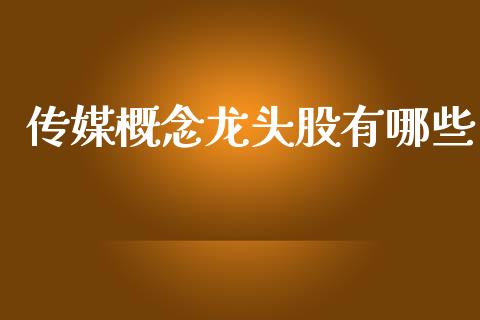 传媒概念龙头股有哪些